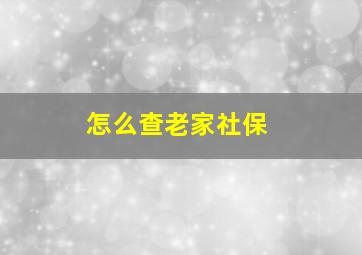 怎么查老家社保